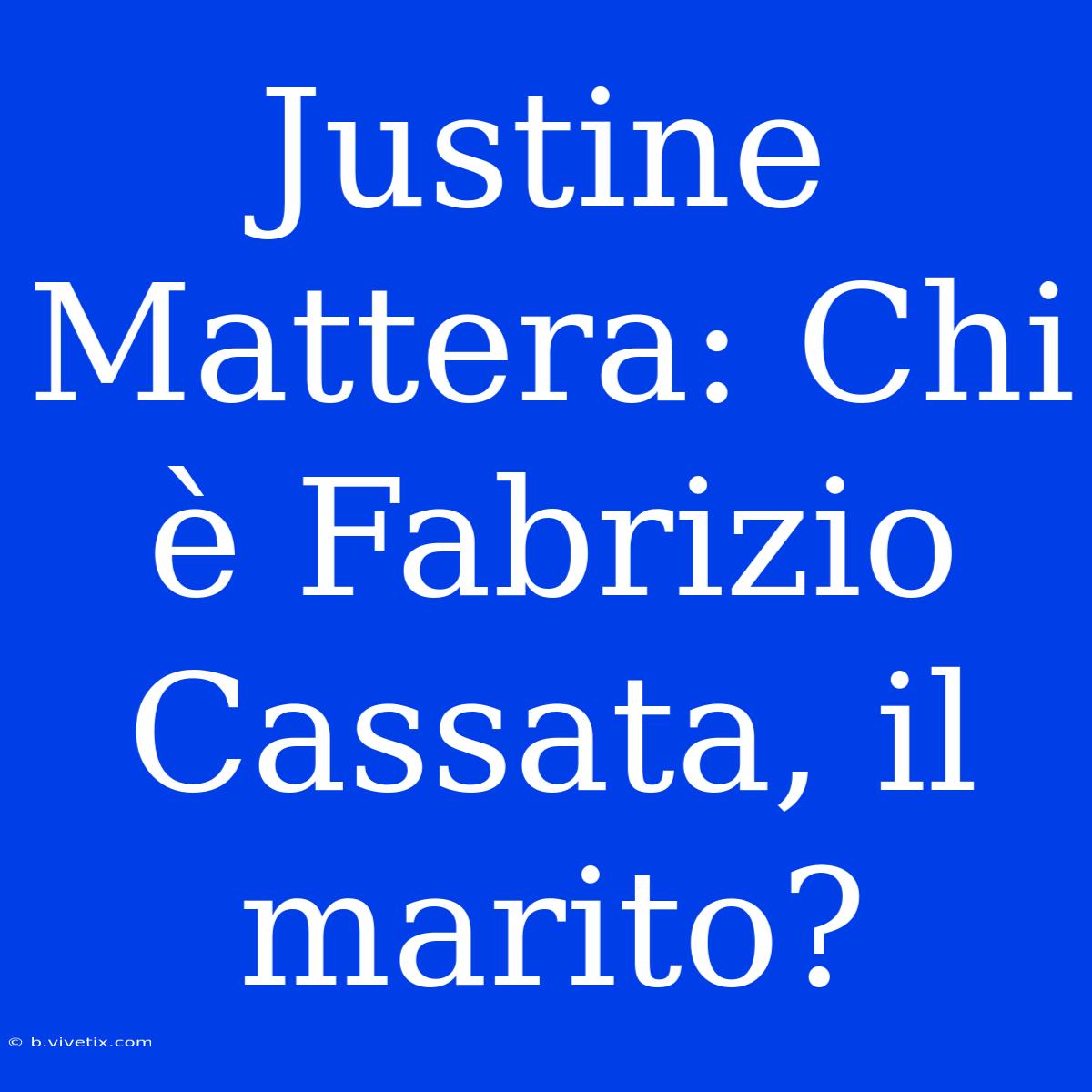 Justine Mattera: Chi è Fabrizio Cassata, il marito?

© b.vivetix.com